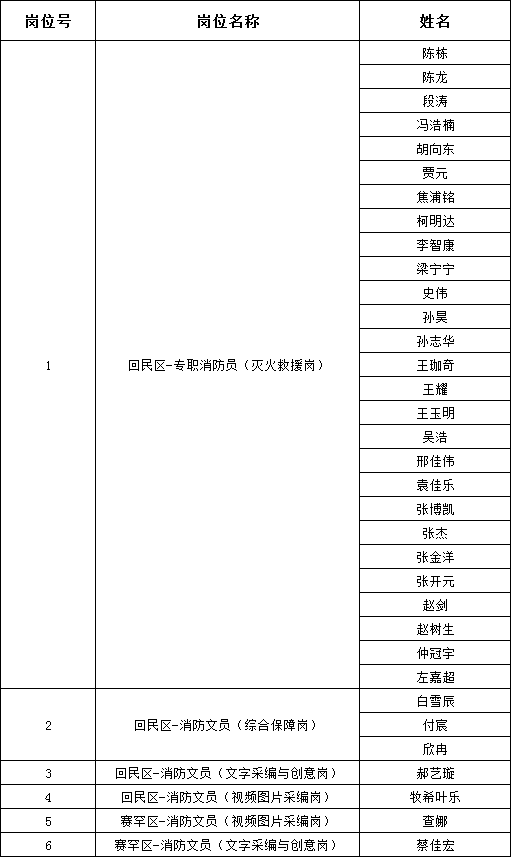 | 岗位号 | 岗位名称 | 姓名 |
|---|---|---|
| 1 | 回民区-专职消防员（灭火救援岗） | 陈栋 |
| | | 陈龙 |
| | | 段涛 |
| | | 冯浩楠 |
| | | 胡向东 |
| | | 贾元 |
| | | 焦浦铭 |
| | | 柯明达 |
| | | 李智康 |
| | | 梁宁宁 |
| | | 史伟 |
| | | 孙昊 |
| | | 孙志华 |
| | | 王珈奇 |
| | | 王耀 |
| | | 王玉明 |
| | | 吴浩 |
| | | 邢佳伟 |
| | | 袁佳乐 |
| | | 张博凯 |
| | | 张杰 |
| | | 张金洋 |
| | | 张开元 |
| | | 赵剑 |
| | | 赵树生 |
| | | 仲冠宇 |
| | | 左嘉超 |
| 2 | 回民区-消防文员（综合保障岗） | 白雪辰 |
| | | 付宸 |
| | | 欣冉 |
| 3 | 回民区-消防文员（文字采编与创意岗） | 郝艺璇 |
| 4 | 回民区-消防文员（视频图片采编岗） | 牧希叶乐 |
| 5 | 赛罕区-消防文员（视频图片采编岗） | 查娜 |
| 6 | 赛罕区-消防文员（文字采编与创意岗） | 蔡佳宏 |